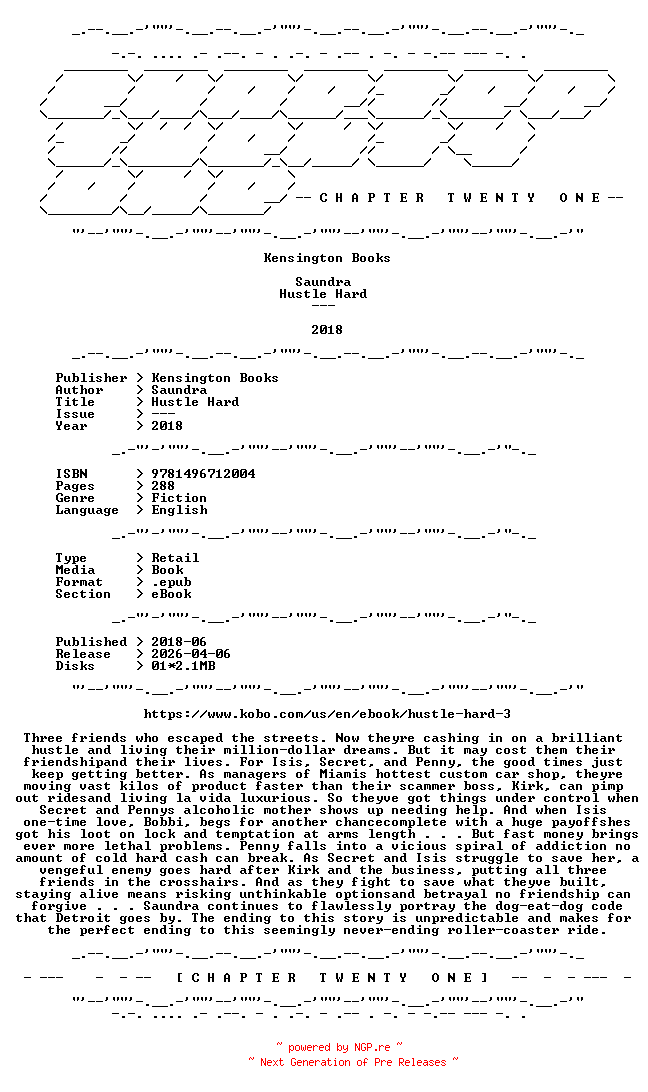 -- C H A P T E R   T W E N T Y   O N E --

Kensington Books

Saundra
Hustle Hard
---

2018

Publisher > Kensington Books
Author > Saundra
Title > Hustle Hard
Issue > ---
Year > 2018

ISBN > 9781496712004
Pages > 288
Genre > Fiction
Language > English

Type > Retail
Media > Book
Format > .epub
Section > eBook

Published > 2018-06
Release > 2026-04-06
Disks > 01*2.1MB

https://www.kobo.com/us/en/ebook/hustle-hard-3

Three friends who escaped the streets. Now theyre cashing in on a brilliant hustle and living their million-dollar dreams. But it may cost them their friendshipand their lives. For Isis, Secret, and Penny, the good times just keep getting better. As managers of Miamis hottest custom car shop, theyre moving vast kilos of product faster than their scammer boss, Kirk, can pimp out ridesand living la vida luxurious. So theyve got things under control when Secret and Pennys alcoholic mother shows up needing help. And when Isis one-time love, Bobbi, begs for another chancecomplete with a huge payoffshes got his loot on lock and temptation at arms length . . . But fast money brings ever more lethal problems. Penny falls into a vicious spiral of addiction no amount of cold hard cash can break. As Secret and Isis struggle to save her, a vengeful enemy goes hard after Kirk and the business, putting all three friends in the crosshairs. And as they fight to save what theyve built, staying alive means risking unthinkable optionsand betrayal no friendship can forgive . . . Saundra continues to flawlessly portray the dog-eat-dog code that Detroit goes by. The ending to this story is unpredictable and makes for the perfect ending to this seemingly never-ending roller-coaster ride.

[ C H A P T E R   T W E N T Y   O N E ]

~ powered by NGP.re ~
~ Next Generation of Pre Releases ~